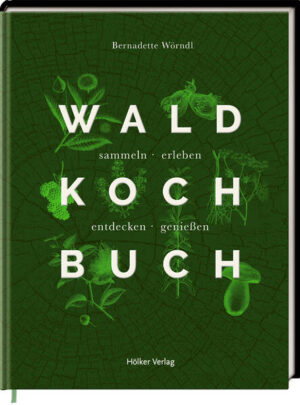 Bernadette Wörndl

WALD

sammeln · erleben

KOCH

entdecken · genießen

BUCH

Hölker Verlag